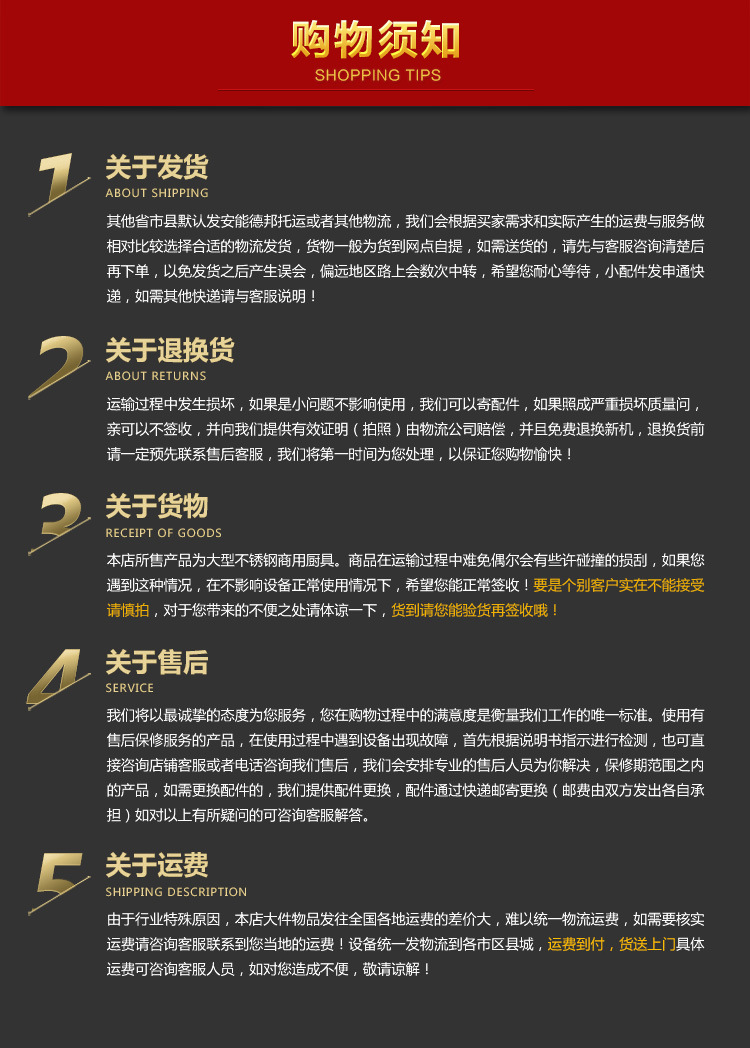 购物须知
SHOPPING TIPS

1
关于发货
ABOUT SHIPPING
其他省市县默认发安能德邦托运或者其他物流，我们会根据买家需求和实际产生的运费与服务做相对比较选择合适的物流发货，货物一般为货到网点自提，如需送货的，请先与客服咨询清楚后再下单，以免发货之后产生误会，偏远地区路上会数次中转，希望您耐心等待，小配件发申通快递，如需其他快递请与客服说明！

2
关于退换货
ABOUT RETURNS
运输过程中发生损坏，如果是小问题不影响使用，我们可以寄配件，如果照成严重损坏质量问，亲可以不签收，并向我们提供有效证明（拍照）由物流公司赔偿，并且免费退换新机，退换货前请一定预先联系售后客服，我们将第一时间为您处理，以保证您购物愉快！

3
关于货物
RECEIPT OF GOODS
本店所售产品为大型不锈钢商用厨具。商品在运输过程中难免偶尔会有些许碰撞的损刮，如果您遇到这种情况，在不影响设备正常使用情况下，希望您能正常签收！要是个别客户实在不能接受请慎拍，对于您带来的不便之处请体谅一下，货到请您能验货再签收哦！

4
关于售后
SERVICE
我们将以最诚挚的态度为您服务，您在购物过程中的满意度是衡量我们工作的唯一标准。使用有售后保修服务的产品，在使用过程中遇到设备出现故障，首先根据说明书指示进行检测，也可直接咨询店铺客服或者电话咨询我们售后，我们会安排专业的售后人员为你解决，保修期范围之内的产品，如需更换配件的，我们提供配件更换，配件通过快递邮寄更换（邮费由双方发出各自承担）如对以上有所疑问的可咨询客服解答。

5
关于运费
SHIPPING DESCRIPTION
由于行业特殊原因，本店大件物品发往全国各地运费的差价大，难以统一物流运费，如需要核实运费请咨询客服联系到您当地的运费！设备统一发物流到各市区县城，运费到付，货送上门具体运费可咨询客服人员，如对您造成不便，敬请谅解！